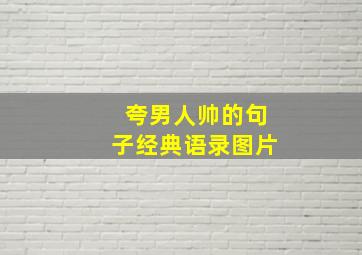 夸男人帅的句子经典语录图片